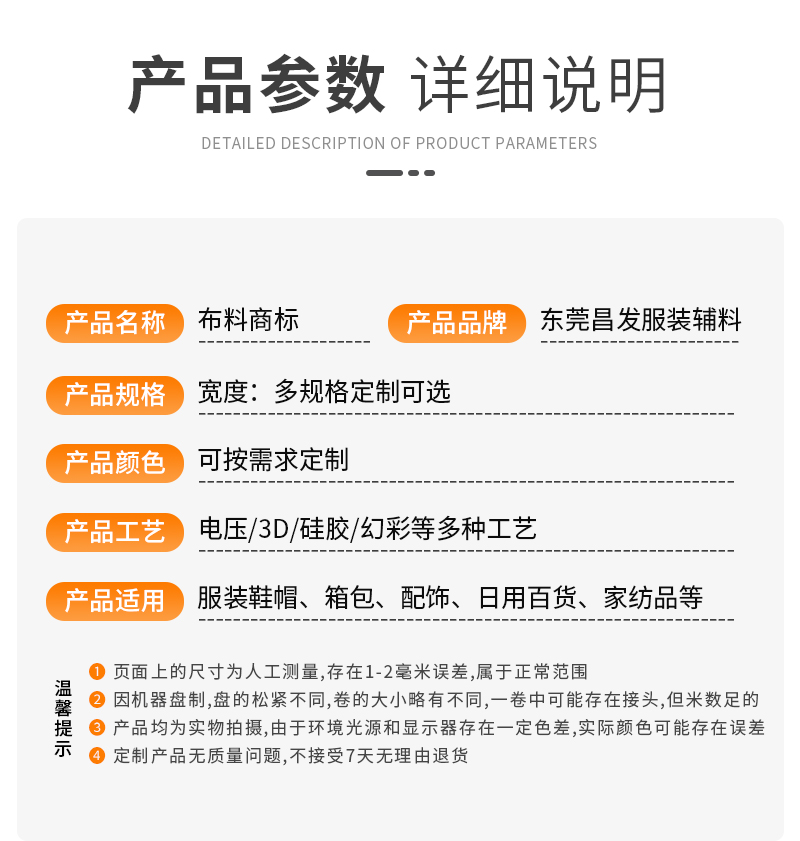 产品参数 详细说明

DETAILED DESCRIPTION OF PRODUCT PARAMETERS

产品名称 布料商标

产品品牌 东莞昌发服装辅料

产品规格 宽度：多规格定制可选

产品颜色 可按需求定制

产品工艺 电压/3D/硅胶/幻彩等多种工艺

产品适用 服装鞋帽、箱包、配饰、日用百货、家纺品等

温馨提示

1 页面上的尺寸为人工测量,存在1-2毫米误差,属于正常范围
2 因机器盘制,盘的松紧不同,卷的大小略有不同,一卷中可能存在接头,但米数足的
3 产品均为实物拍摄,由于环境光源和显示器存在一定色差,实际颜色可能存在误差
4 定制产品无质量问题,不接受7天无理由退货